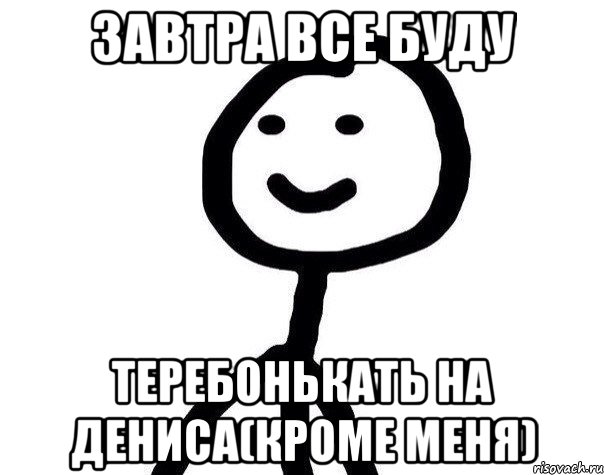 ЗАВТРА ВСЕ БУДУ

ТЕРЕБОНЬКАТЬ НА ДЕНИСА(КРОМЕ МЕНЯ)

risovach.ru